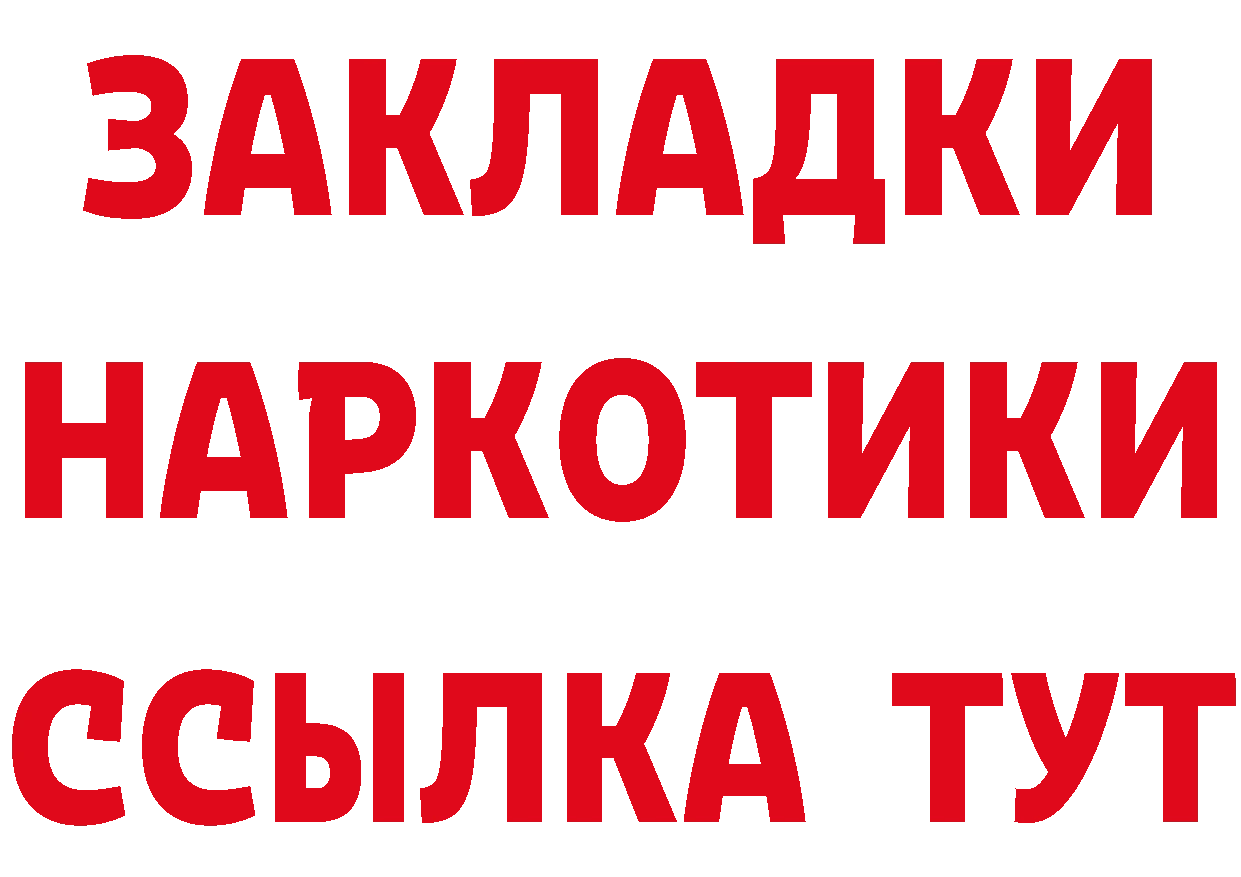 ЗАКЛАДКИ НАРКОТИКИ ССЫЛКА ТУТ